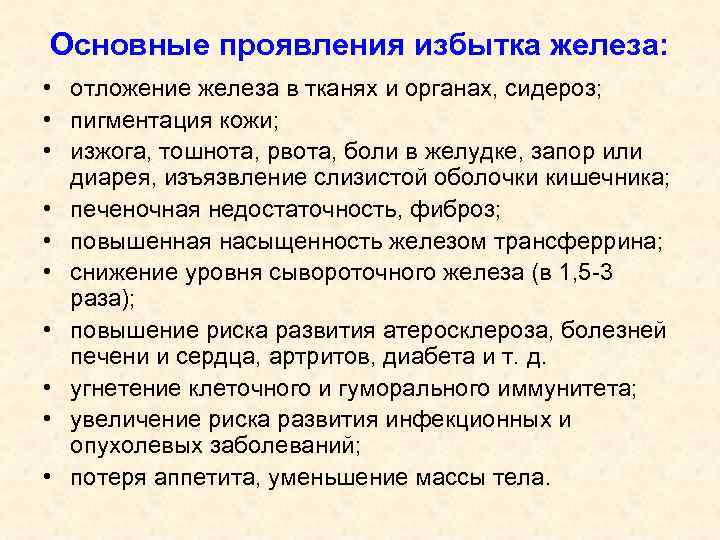 Основные проявления избытка железа:

• отложение железа в тканях и органах, сидероз;
• пигментация кожи;
• изжога, тошнота, рвота, боли в желудке, запор или диарея, изъязвление слизистой оболочки кишечника;
• печеночная недостаточность, фиброз;
• повышенная насыщенность железом трансферрина;
• снижение уровня сывороточного железа (в 1,5-3 раза);
• повышение риска развития атеросклероза, болезней печени и сердца, артритов, диабета и т. д.
• угнетение клеточного и гуморального иммунитета;
• увеличение риска развития инфекционных и опухолевых заболеваний;
• потеря аппетита, уменьшение массы тела.